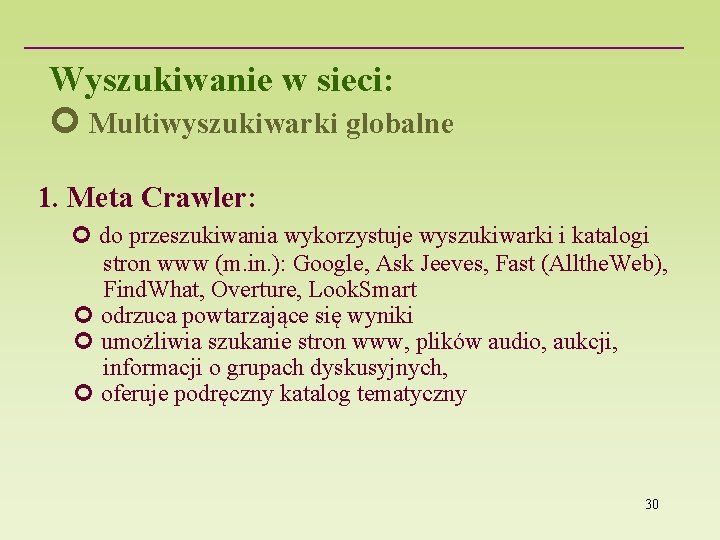 Wyszukiwanie w sieci:
Multiwyszukiwarki globalne

1. Meta Crawler:
do przeszukiwania wykorzystuje wyszukiwarki i katalogi stron www (m.in.): Google, Ask Jeeves, Fast (AlltheWeb), FindWhat, Overture, LookSmart
odrzuca powtarzające się wyniki
umożliwia szukanie stron www, plików audio, aukcji, informacji o grupach dyskusyjnych,
oferuje podręczny katalog tematyczny

30